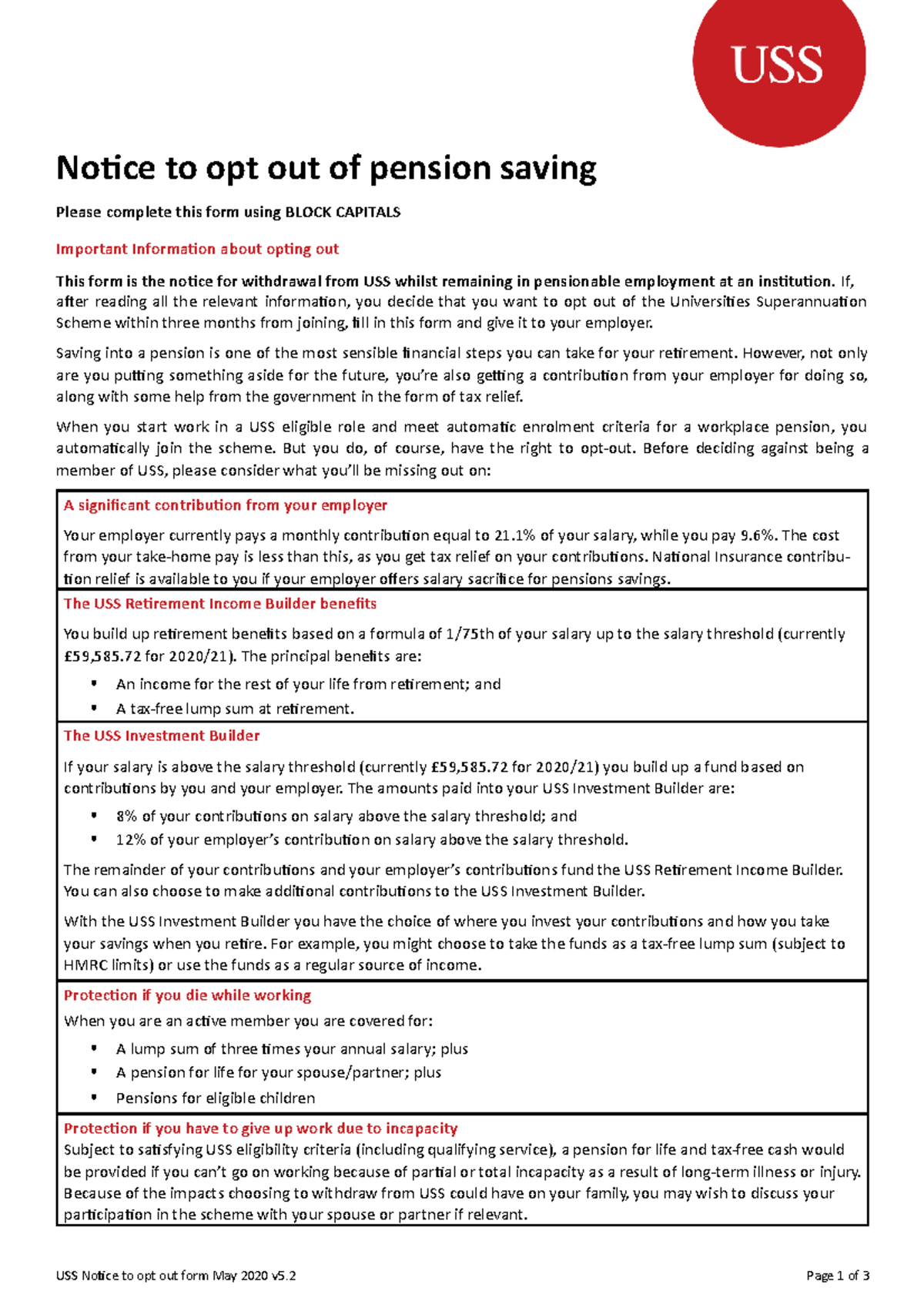 USS

Notice to opt out of pension saving

Please complete this form using BLOCK CAPITALS

Important Information about opting out

This form is the notice for withdrawal from USS whilst remaining in pensionable employment at an institution. If, after reading all the relevant information, you decide that you want to opt out of the Universities Superannuation Scheme within three months from joining, fill in this form and give it to your employer.

Saving into a pension is one of the most sensible financial steps you can take for your retirement. However, not only are you putting something aside for the future, you're also getting a contribution from your employer for doing so, along with some help from the government in the form of tax relief.

When you start work in a USS eligible role and meet automatic enrolment criteria for a workplace pension, you automatically join the scheme. But you do, of course, have the right to opt-out. Before deciding against being a member of USS, please consider what you'll be missing out on:

A significant contribution from your employer

Your employer currently pays a monthly contribution equal to 21.1% of your salary, while you pay 9.6%. The cost from your take-home pay is less than this, as you get tax relief on your contributions. National Insurance contribution relief is available to you if your employer offers salary sacrifice for pensions savings.

The USS Retirement Income Builder benefits

You build up retirement benefits based on a formula of 1/75th of your salary up to the salary threshold (currently £59,585.72 for 2020/21). The principal benefits are:

• An income for the rest of your life from retirement; and
• A tax-free lump sum at retirement.

The USS Investment Builder

If your salary is above the salary threshold (currently £59,585.72 for 2020/21) you build up a fund based on contributions by you and your employer. The amounts paid into your USS Investment Builder are:

• 8% of your contributions on salary above the salary threshold; and
• 12% of your employer's contribution on salary above the salary threshold.

The remainder of your contributions and your employer's contributions fund the USS Retirement Income Builder. You can also choose to make additional contributions to the USS Investment Builder.

With the USS Investment Builder you have the choice of where you invest your contributions and how you take your savings when you retire. For example, you might choose to take the funds as a tax-free lump sum (subject to HMRC limits) or use the funds as a regular source of income.

Protection if you die while working

When you are an active member you are covered for:

• A lump sum of three times your annual salary; plus
• A pension for life for your spouse/partner; plus
• Pensions for eligible children

Protection if you have to give up work due to incapacity

Subject to satisfying USS eligibility criteria (including qualifying service), a pension for life and tax-free cash would be provided if you can't go on working because of partial or total incapacity as a result of long-term illness or injury. Because of the impacts choosing to withdraw from USS could have on your family, you may wish to discuss your participation in the scheme with your spouse or partner if relevant.

USS Notice to opt out form May 2020 v5.2

Page 1 of 3